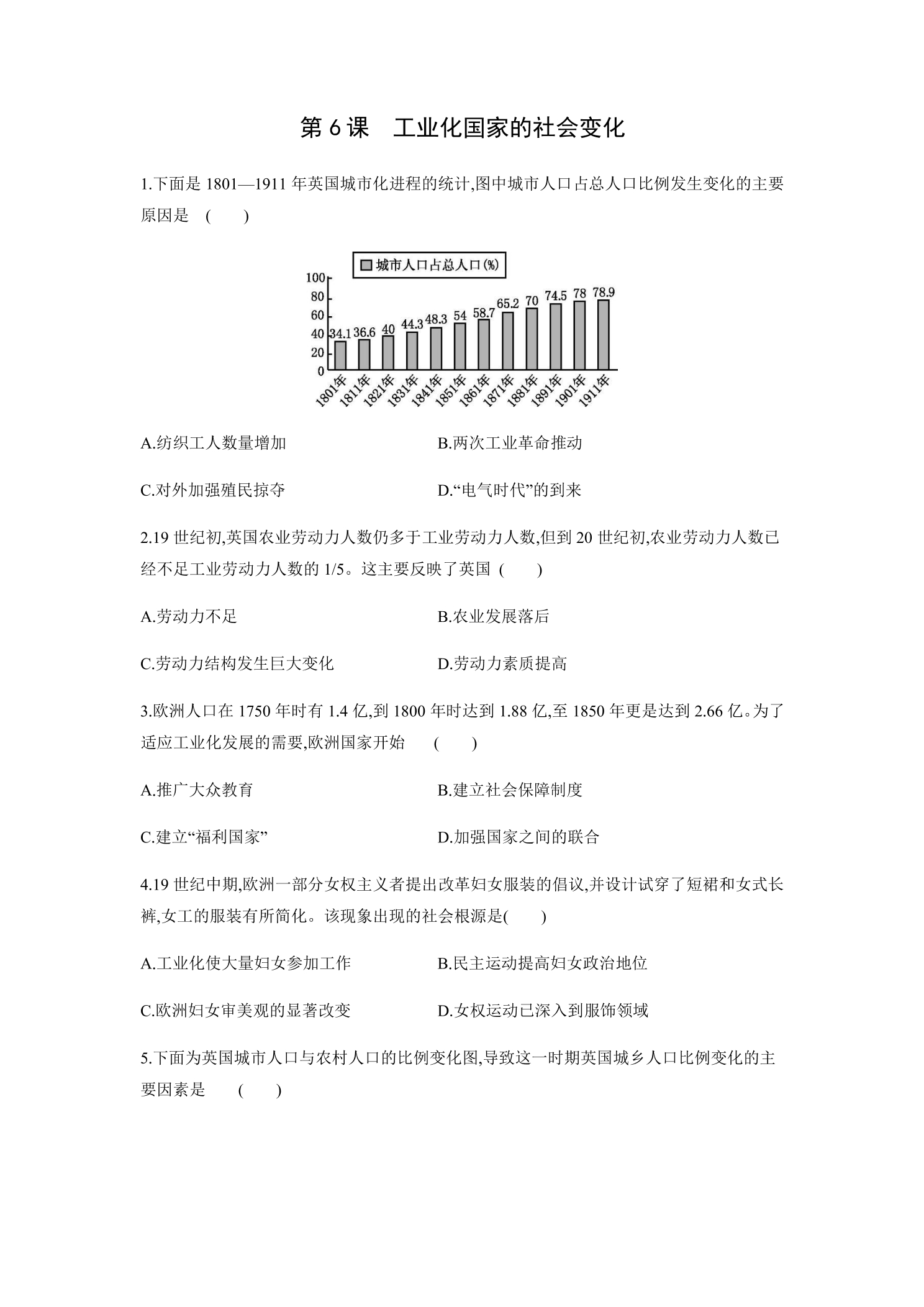 第6课 工业化国家的社会变化

1.下面是1801—1911年英国城市化进程的统计,图中城市人口占总人口比例发生变化的主要原因是 ( )

城市人口占总人口(%)
100
80
60
40
20
0
34.1
36.6
40
44.3
48.3
54
58.7
65.2
70
74.5
78
78.9
1801年
1811年
1821年
1831年
1841年
1851年
1861年
1871年
1881年
1891年
1901年
1911年

A.纺织工人数量增加 B.两次工业革命推动

C.对外加强殖民掠夺 D.“电气时代”的到来

2.19世纪初,英国农业劳动力人数仍多于工业劳动力人数,但到20世纪初,农业劳动力人数已经不足工业劳动力人数的1/5。这主要反映了英国 ( )

A.劳动力不足 B.农业发展落后

C.劳动力结构发生巨大变化 D.劳动力素质提高

3.欧洲人口在1750年时有1.4亿,到1800年时达到1.88亿,至1850年更是达到2.66亿。为了适应工业化发展的需要,欧洲国家开始 ( )

A.推广大众教育 B.建立社会保障制度

C.建立“福利国家” D.加强国家之间的联合

4.19世纪中期,欧洲一部分女权主义者提出改革妇女服装的倡议,并设计试穿了短裙和女式长裤,女工的服装有所简化。该现象出现的社会根源是( )

A.工业化使大量妇女参加工作 B.民主运动提高妇女政治地位

C.欧洲妇女审美观的显著改变 D.女权运动已深入到服饰领域

5.下面为英国城市人口与农村人口的比例变化图,导致这一时期英国城乡人口比例变化的主要因素是 ( )